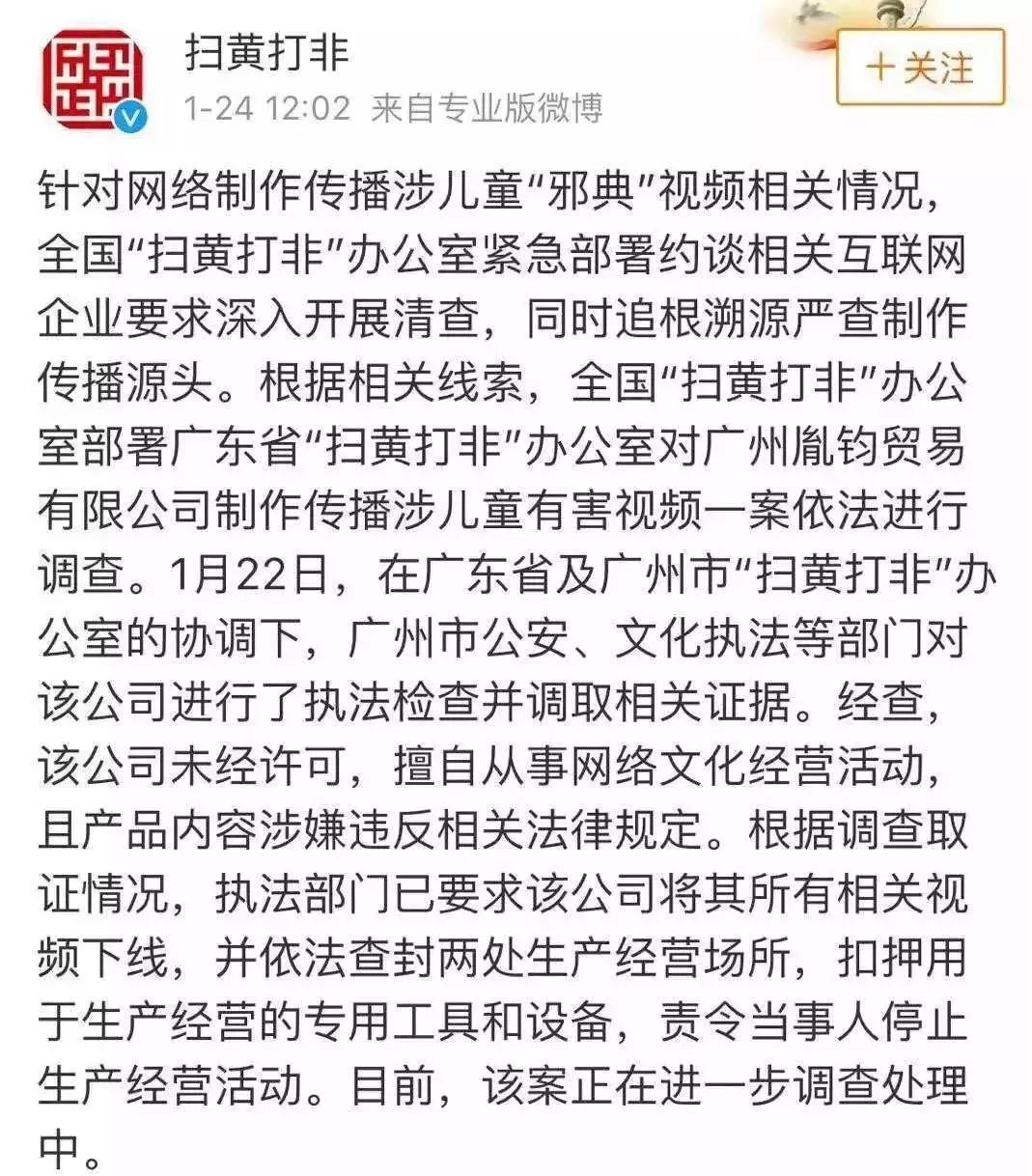 扫黄打非
1-24 12:02 来自专业版微博
+关注

针对网络制作传播涉儿童“邪典”视频相关情况，全国“扫黄打非”办公室紧急部署约谈相关互联网企业要求深入开展清查，同时追根溯源严查制作传播源头。根据相关线索，全国“扫黄打非”办公室部署广东省“扫黄打非”办公室对广州胤钧贸易有限公司制作传播涉儿童有害视频一案依法进行调查。1月22日，在广东省及广州市“扫黄打非”办公室的协调下，广州市公安、文化执法等部门对该公司进行了执法检查并调取相关证据。经查，该公司未经许可，擅自从事网络文化经营活动，且产品内容涉嫌违反相关法律规定。根据调查取证情况，执法部门已要求该公司将其所有相关视频下线，并依法查封两处生产经营场所，扣押用于生产经营的专用工具和设备，责令当事人停止生产经营活动。目前，该案正在进一步调查处理中。